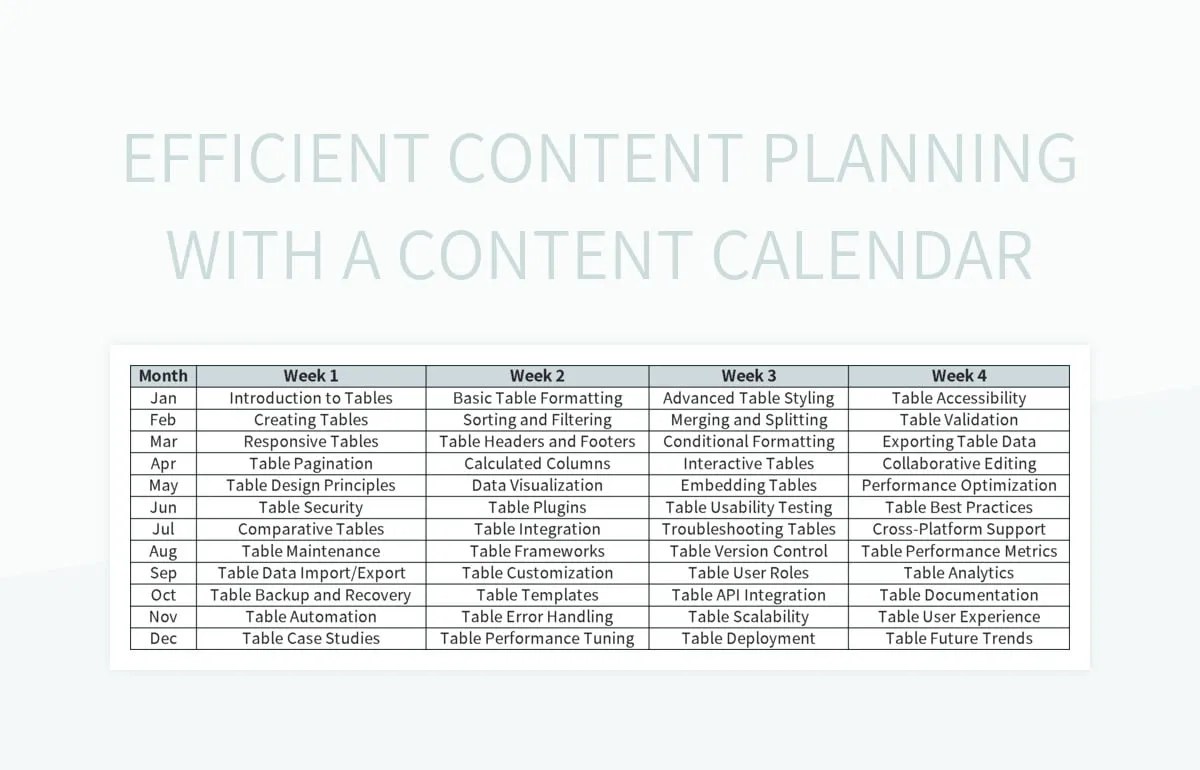 EFFICIENT CONTENT PLANNING WITH A CONTENT CALENDAR

| Month | Week 1 | Week 2 | Week 3 | Week 4 |
|---|---|---|---|---|
| Jan | Introduction to Tables | Basic Table Formatting | Advanced Table Styling | Table Accessibility |
| Feb | Creating Tables | Sorting and Filtering | Merging and Splitting | Table Validation |
| Mar | Responsive Tables | Table Headers and Footers | Conditional Formatting | Exporting Table Data |
| Apr | Table Pagination | Calculated Columns | Interactive Tables | Collaborative Editing |
| May | Table Design Principles | Data Visualization | Embedding Tables | Performance Optimization |
| Jun | Table Security | Table Plugins | Table Usability Testing | Table Best Practices |
| Jul | Comparative Tables | Table Integration | Troubleshooting Tables | Cross-Platform Support |
| Aug | Table Maintenance | Table Frameworks | Table Version Control | Table Performance Metrics |
| Sep | Table Data Import/Export | Table Customization | Table User Roles | Table Analytics |
| Oct | Table Backup and Recovery | Table Templates | Table API Integration | Table Documentation |
| Nov | Table Automation | Table Error Handling | Table Scalability | Table User Experience |
| Dec | Table Case Studies | Table Performance Tuning | Table Deployment | Table Future Trends |